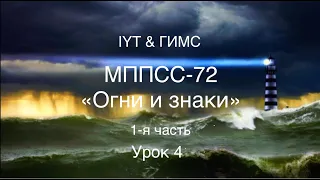 IYT & ГИМС

МППСС-72
«Огни и знаки»

1-я часть

Урок 4